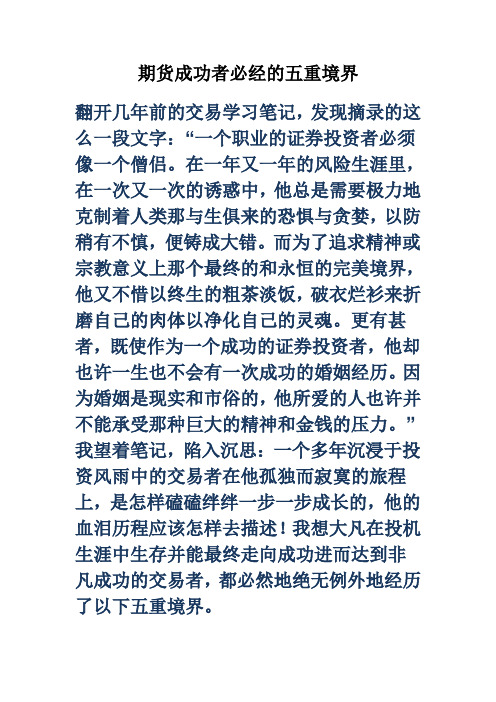 期货成功者必经的五重境界

翻开几年前的交易学习笔记，发现摘录的这么一段文字：“一个职业的证券投资者必须像一个僧侣。在一年又一年的风险生涯里，在一次又一次的诱惑中，他总是需要极力地克制着人类那与生俱来的恐惧与贪婪，以防稍有不慎，便铸成大错。而为了追求精神或宗教意义上那个最终的和永恒的完美境界，他又不惜以终生的粗茶淡饭，破衣烂衫来折磨自己的肉体以净化自己的灵魂。更有甚者，既使作为一个成功的证券投资者，他却也许一生也不会有一次成功的婚姻经历。因为婚姻是现实和市俗的，他所爱的人也许并不能承受那种巨大的精神和金钱的压力。”我望着笔记，陷入沉思：一个多年沉浸于投资风雨中的交易者在他孤独而寂寞的旅程上，是怎样磕磕绊绊一步一步成长的，他的血泪历程应该怎样去描述！我想大凡在投机生涯中生存并能最终走向成功进而达到非凡成功的交易者，都必然地绝无例外地经历了以下五重境界。